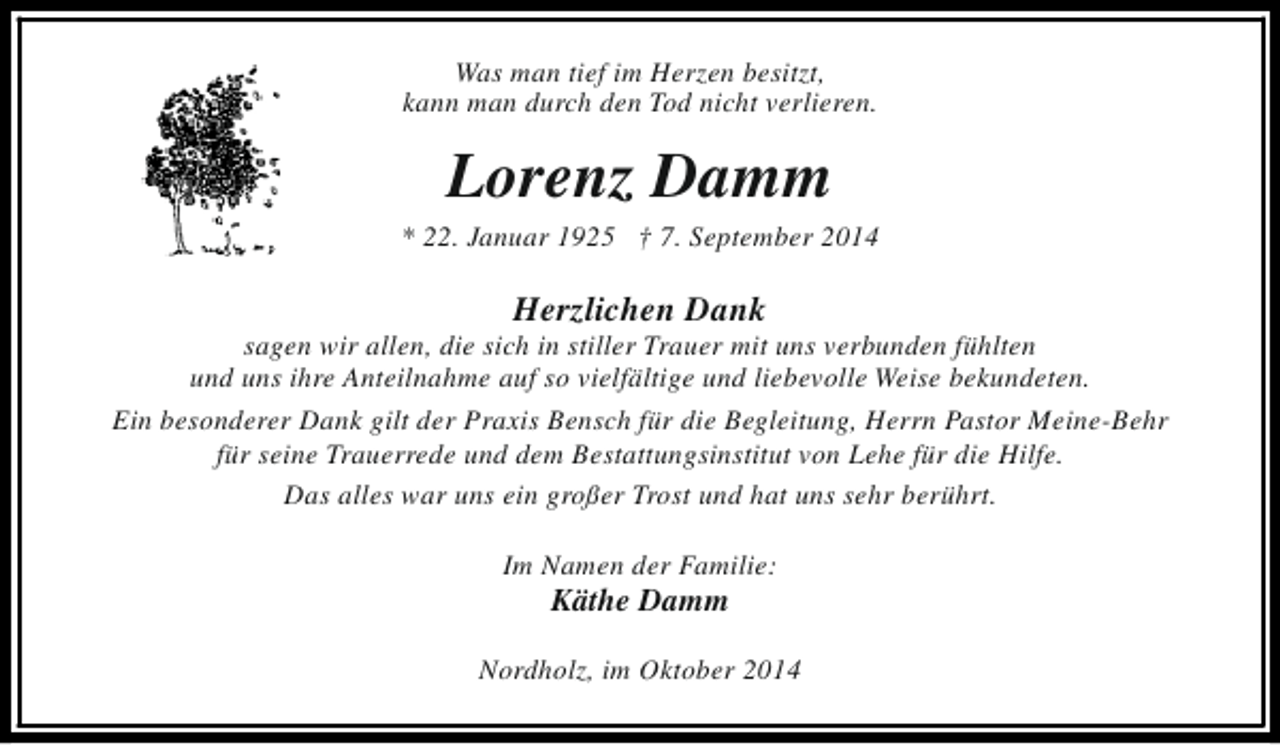 Was man tief im Herzen besitzt,
kann man durch den Tod nicht verlieren.

Lorenz Damm

* 22. Januar 1925 † 7. September 2014

Herzlichen Dank
sagen wir allen, die sich in stiller Trauer mit uns verbunden fühlten und uns ihre Anteilnahme auf so vielfältige und liebevolle Weise bekundeten.

Ein besonderer Dank gilt der Praxis Bensch für die Begleitung, Herrn Pastor Meine-Behr für seine Trauerrede und dem Bestattungsinstitut von Lehe für die Hilfe.

Das alles war uns ein großer Trost und hat uns sehr berührt.

Im Namen der Familie:
Käthe Damm

Nordholz, im Oktober 2014